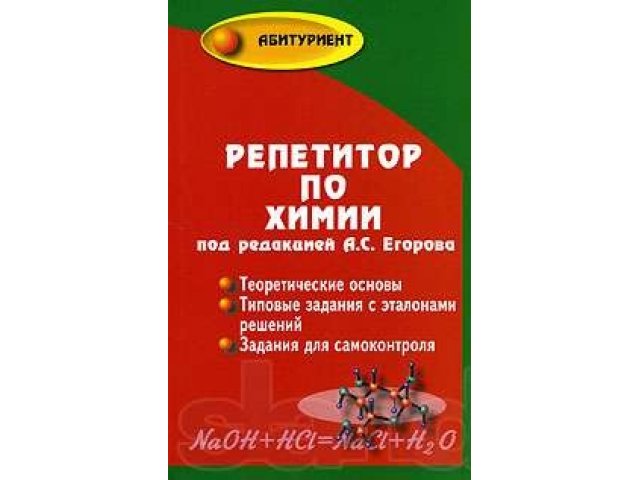 АБИТУРИЕНТ

РЕПЕТИТОР ПО ХИМИИ

под редакцией А.С. Егорова

Теоретические основы

Типовые задания с эталонами решений

Задания для самоконтроля

$NaOH+HCl=NaCl+H_2O$